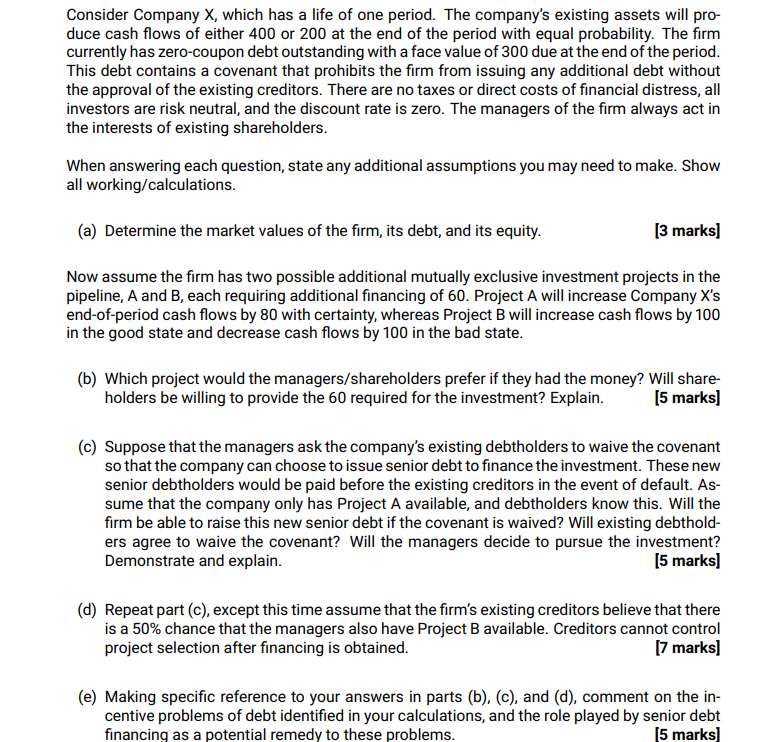 Consider Company X, which has a life of one period. The company's existing assets will produce cash flows of either 400 or 200 at the end of the period with equal probability. The firm currently has zero-coupon debt outstanding with a face value of 300 due at the end of the period. This debt contains a covenant that prohibits the firm from issuing any additional debt without the approval of the existing creditors. There are no taxes or direct costs of financial distress, all investors are risk neutral, and the discount rate is zero. The managers of the firm always act in the interests of existing shareholders.

When answering each question, state any additional assumptions you may need to make. Show all working/calculations.

(a) Determine the market values of the firm, its debt, and its equity. [3 marks]

Now assume the firm has two possible additional mutually exclusive investment projects in the pipeline, A and B, each requiring additional financing of 60. Project A will increase Company X's end-of-period cash flows by 80 with certainty, whereas Project B will increase cash flows by 100 in the good state and decrease cash flows by 100 in the bad state.

(b) Which project would the managers/shareholders prefer if they had the money? Will shareholders be willing to provide the 60 required for the investment? Explain. [5 marks]

(c) Suppose that the managers ask the company's existing debtholders to waive the covenant so that the company can choose to issue senior debt to finance the investment. These new senior debtholders would be paid before the existing creditors in the event of default. Assume that the company only has Project A available, and debtholders know this. Will the firm be able to raise this new senior debt if the covenant is waived? Will existing debtholders agree to waive the covenant? Will the managers decide to pursue the investment? Demonstrate and explain. [5 marks]

(d) Repeat part (c), except this time assume that the firm's existing creditors believe that there is a 50% chance that the managers also have Project B available. Creditors cannot control project selection after financing is obtained. [7 marks]

(e) Making specific reference to your answers in parts (b), (c), and (d), comment on the incentive problems of debt identified in your calculations, and the role played by senior debt financing as a potential remedy to these problems. [5 marks]